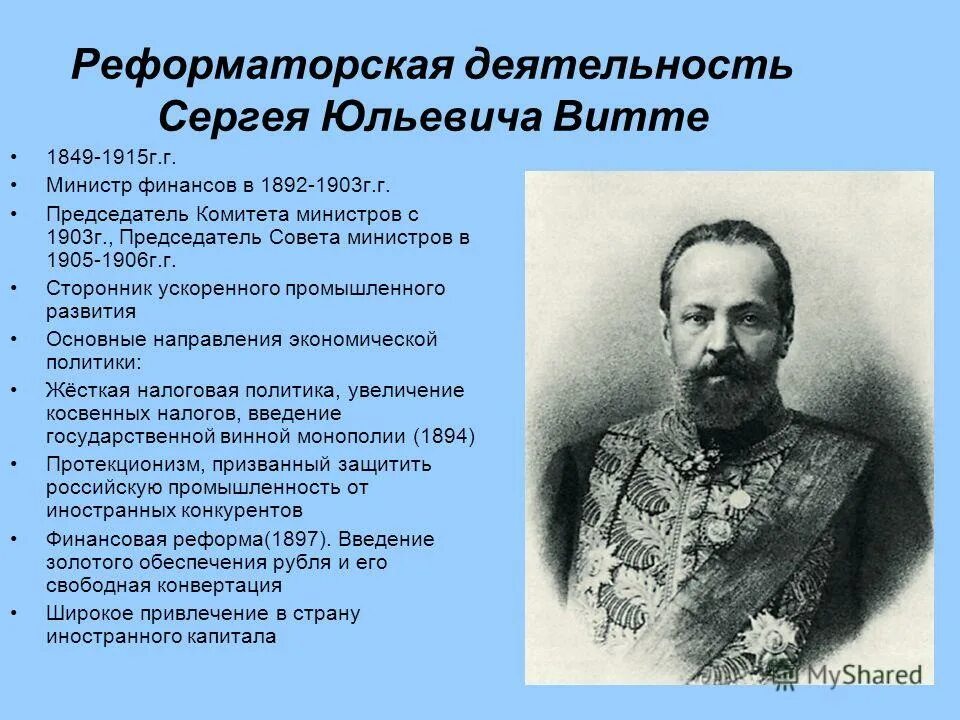 Реформаторская деятельность Сергея Юльевича Витте

• 1849-1915г.г.
• Министр финансов в 1892-1903г.г.
• Председатель Комитета министров с 1903г., Председатель Совета министров в 1905-1906г.г.
• Сторонник ускоренного промышленного развития
• Основные направления экономической политики:
• Жёсткая налоговая политика, увеличение косвенных налогов, введение государственной винной монополии (1894)
• Протекционизм, призванный защитить российскую промышленность от иностранных конкурентов
• Финансовая реформа(1897). Введение золотого обеспечения рубля и его свободная конвертация
• Широкое привлечение в страну иностранного капитала

MyShared